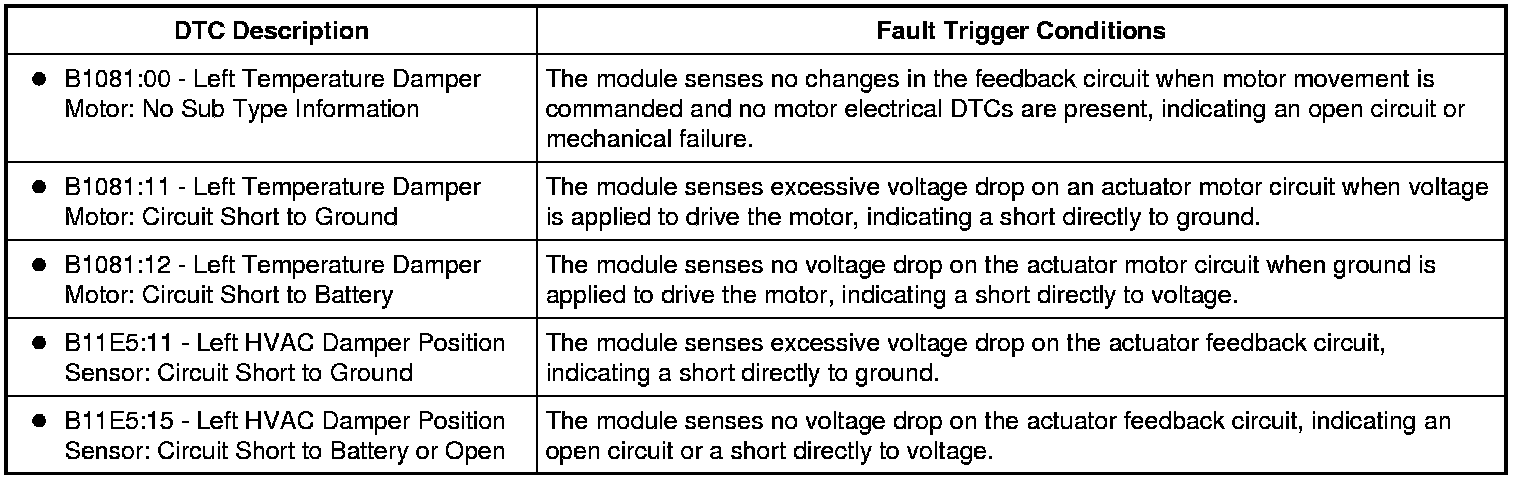 | DTC Description | Fault Trigger Conditions |
|---|---|
| • B1081:00 - Left Temperature Damper Motor: No Sub Type Information | The module senses no changes in the feedback circuit when motor movement is commanded and no motor electrical DTCs are present, indicating an open circuit or mechanical failure. |
| • B1081:11 - Left Temperature Damper Motor: Circuit Short to Ground | The module senses excessive voltage drop on an actuator motor circuit when voltage is applied to drive the motor, indicating a short directly to ground. |
| • B1081:12 - Left Temperature Damper Motor: Circuit Short to Battery | The module senses no voltage drop on the actuator motor circuit when ground is applied to drive the motor, indicating a short directly to voltage. |
| • B11E5:11 - Left HVAC Damper Position Sensor: Circuit Short to Ground | The module senses excessive voltage drop on the actuator feedback circuit, indicating a short directly to ground. |
| • B11E5:15 - Left HVAC Damper Position Sensor: Circuit Short to Battery or Open | The module senses no voltage drop on the actuator feedback circuit, indicating an open circuit or a short directly to voltage. |